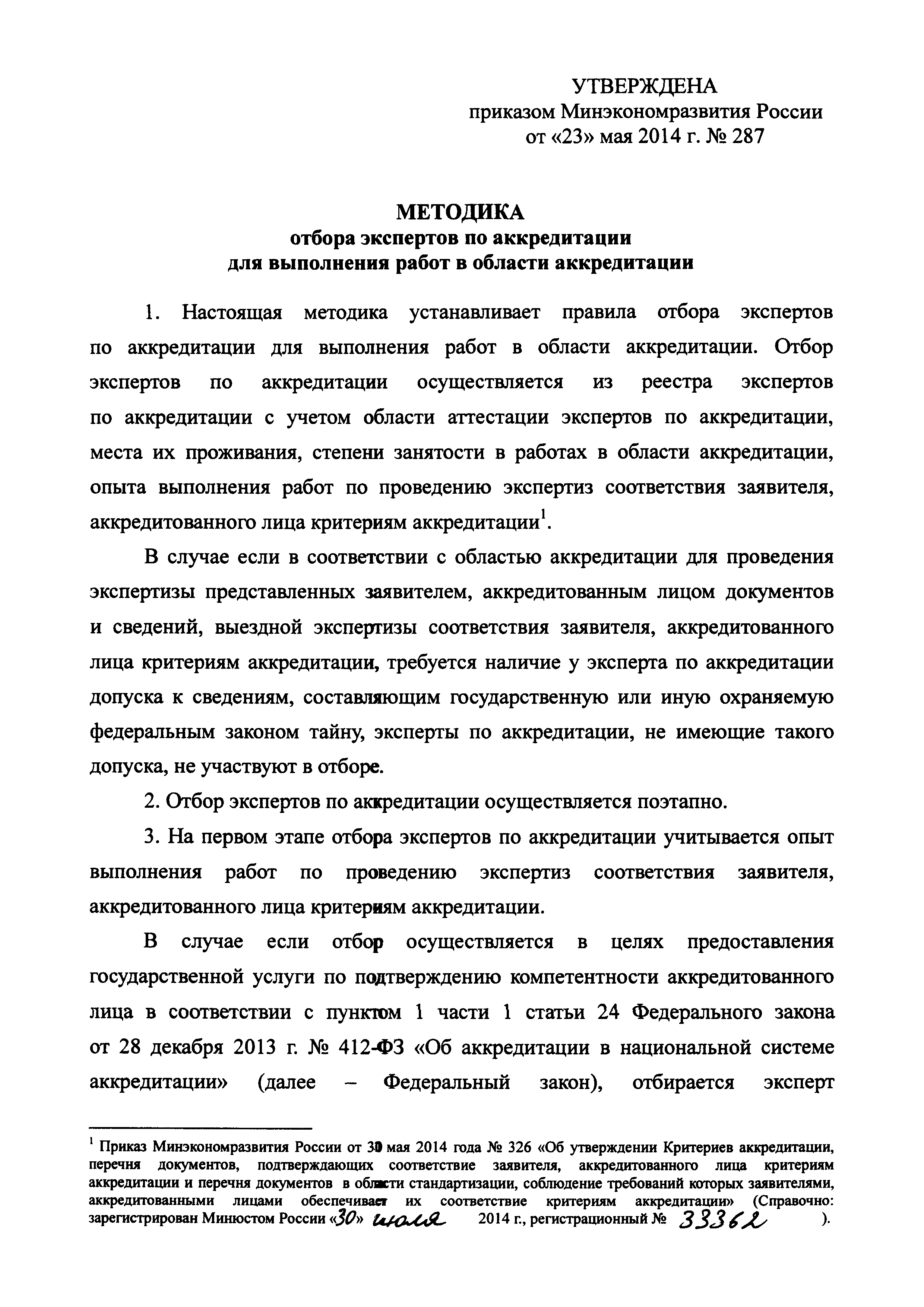 УТВЕРЖДЕНА
приказом Минэкономразвития России
от «23» мая 2014 г. № 287

МЕТОДИКА
отбора экспертов по аккредитации
для выполнения работ в области аккредитации

1. Настоящая методика устанавливает правила отбора экспертов по аккредитации для выполнения работ в области аккредитации. Отбор экспертов по аккредитации осуществляется из реестра экспертов по аккредитации с учетом области аттестации экспертов по аккредитации, места их проживания, степени занятости в работах в области аккредитации, опыта выполнения работ по проведению экспертиз соответствия заявителя, аккредитованного лица критериям аккредитации$^1$.

В случае если в соответствии с областью аккредитации для проведения экспертизы представленных заявителем, аккредитованным лицом документов и сведений, выездной экспертизы соответствия заявителя, аккредитованного лица критериям аккредитации, требуется наличие у эксперта по аккредитации допуска к сведениям, составляющим государственную или иную охраняемую федеральным законом тайну, эксперты по аккредитации, не имеющие такого допуска, не участвуют в отборе.

2. Отбор экспертов по аккредитации осуществляется поэтапно.

3. На первом этапе отбора экспертов по аккредитации учитывается опыт выполнения работ по проведению экспертиз соответствия заявителя, аккредитованного лица критериям аккредитации.

В случае если отбор осуществляется в целях предоставления государственной услуги по подтверждению компетентности аккредитованного лица в соответствии с пунктом 1 части 1 статьи 24 Федерального закона от 28 декабря 2013 г. № 412-ФЗ «Об аккредитации в национальной системе аккредитации» (далее – Федеральный закон), отбирается эксперт

$^1$ Приказ Минэкономразвития России от 30 мая 2014 года № 326 «Об утверждении Критериев аккредитации, перечня документов, подтверждающих соответствие заявителя, аккредитованного лица критериям аккредитации и перечня документов в области стандартизации, соблюдение требований которых заявителями, аккредитованными лицами обеспечивает их соответствие критериям аккредитации» (Справочно: зарегистрирован Минюстом России «30» июля 2014 г., регистрационный № 33362 ).